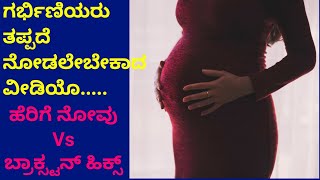 ಗರ್ಭಿಣಿಯರು ತಪ್ಪದೆ ನೋಡಲೇಬೇಕಾದ ವೀಡಿಯೊ.....

ಹೆರಿಗೆ ನೋವು Vs ಬ್ರಾಕ್ಸ್ಟನ್ ಹಿಕ್ಸ್